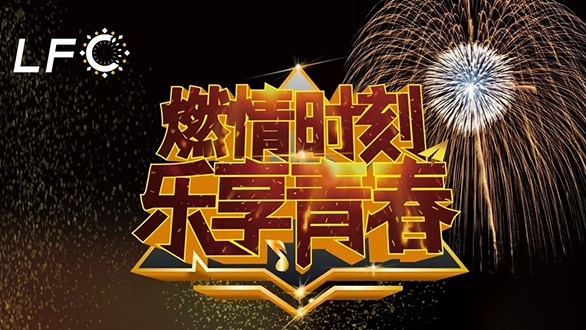 LFC

燃情时刻
乐享青春